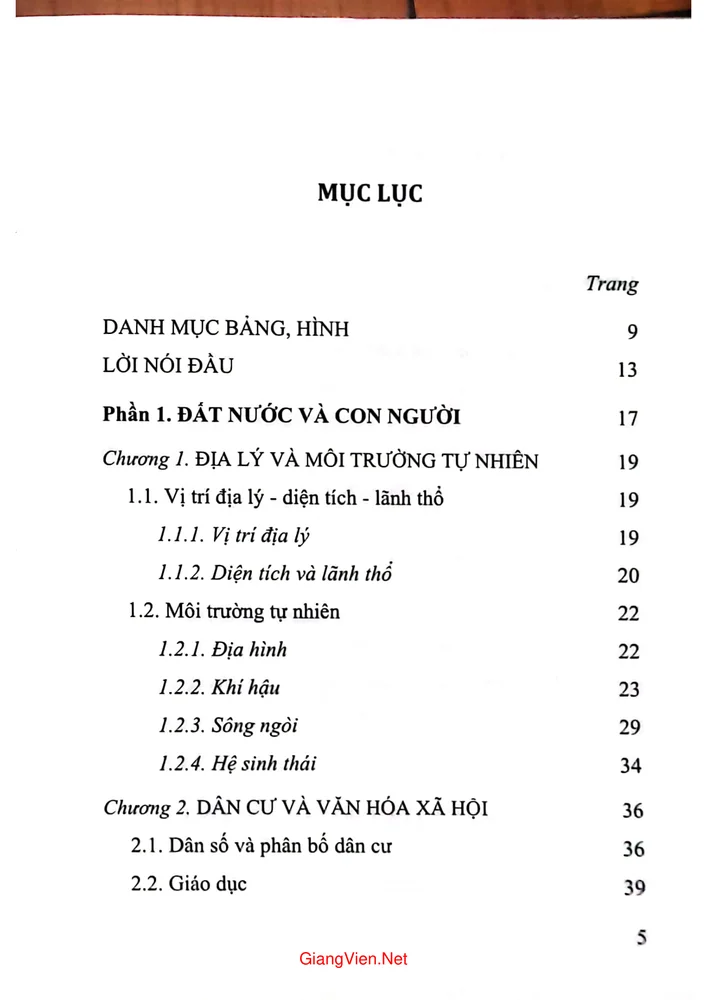 MỤC LỤC

Trang

DANH MỤC BẢNG, HÌNH 9

LỜI NÓI ĐẦU 13

Phần 1. ĐẤT NƯỚC VÀ CON NGƯỜI 17

Chương 1. ĐỊA LÝ VÀ MÔI TRƯỜNG TỰ NHIÊN 19

1.1. Vị trí địa lý - diện tích - lãnh thổ 19

1.1.1. Vị trí địa lý 19

1.1.2. Diện tích và lãnh thổ 20

1.2. Môi trường tự nhiên 22

1.2.1. Địa hình 22

1.2.2. Khí hậu 23

1.2.3. Sông ngòi 29

1.2.4. Hệ sinh thái 34

Chương 2. DÂN CƯ VÀ VĂN HÓA XÃ HỘI 36

2.1. Dân số và phân bố dân cư 36

2.2. Giáo dục 39

5

GiangVien.Net